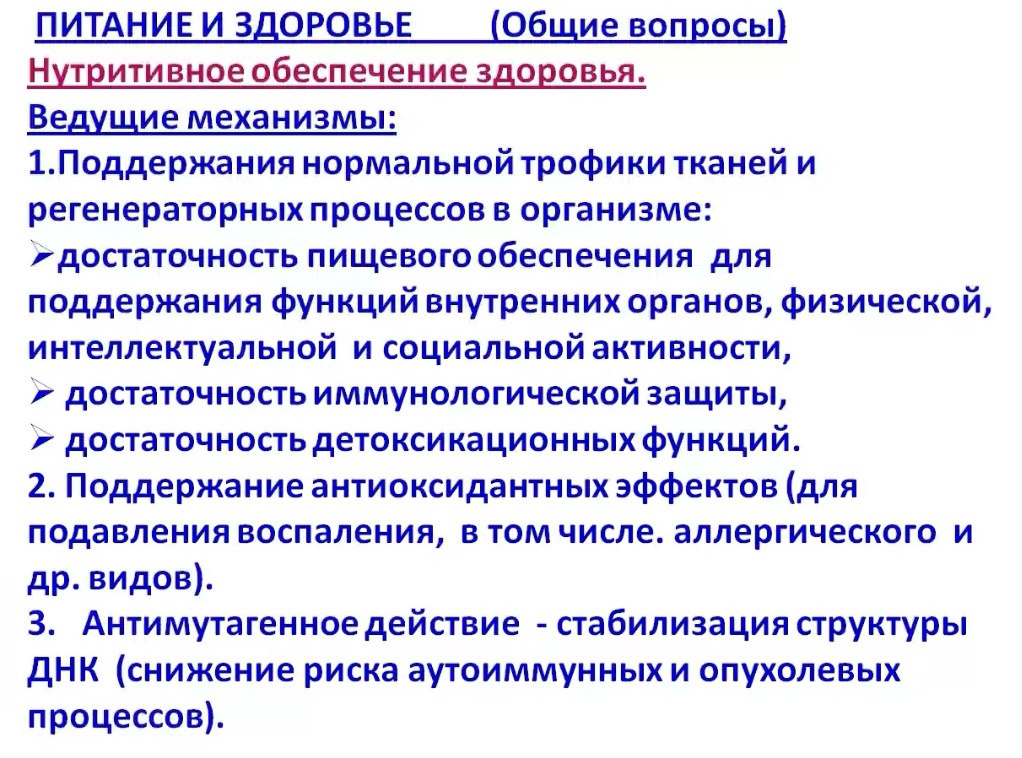 ПИТАНИЕ И ЗДОРОВЬЕ (Общие вопросы)
Нутритивное обеспечение здоровья.
Ведущие механизмы:
1.Поддержания нормальной трофики тканей и регенераторных процессов в организме:
➢достаточность пищевого обеспечения для поддержания функций внутренних органов, физической, интеллектуальной и социальной активности,
➢ достаточность иммунологической защиты,
➢ достаточность детоксикационных функций.
2. Поддержание антиоксидантных эффектов (для подавления воспаления, в том числе. аллергического и др. видов).
3. Антимутагенное действие - стабилизация структуры ДНК (снижение риска аутоиммунных и опухолевых процессов).